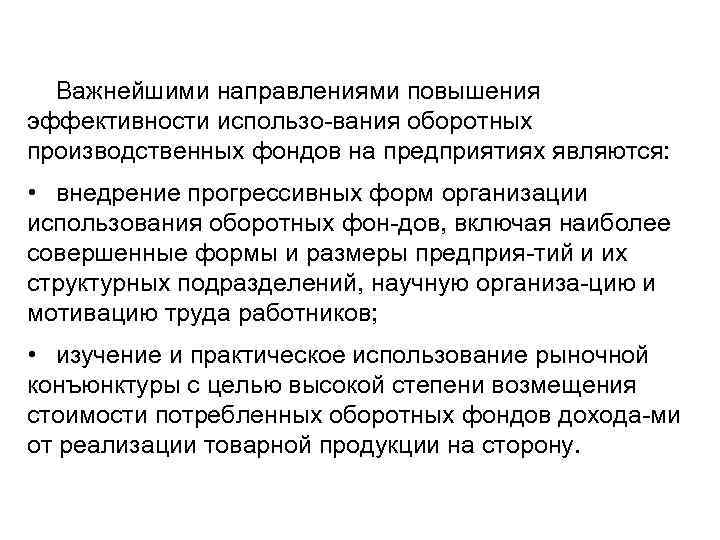 Важнейшими направлениями повышения эффективности использо-вания оборотных производственных фондов на предприятиях являются:

• внедрение прогрессивных форм организации использования оборотных фон-дов, включая наиболее совершенные формы и размеры предприя-тий и их структурных подразделений, научную организа-цию и мотивацию труда работников;

• изучение и практическое использование рыночной конъюнктуры с целью высокой степени возмещения стоимости потребленных оборотных фондов дохода-ми от реализации товарной продукции на сторону.